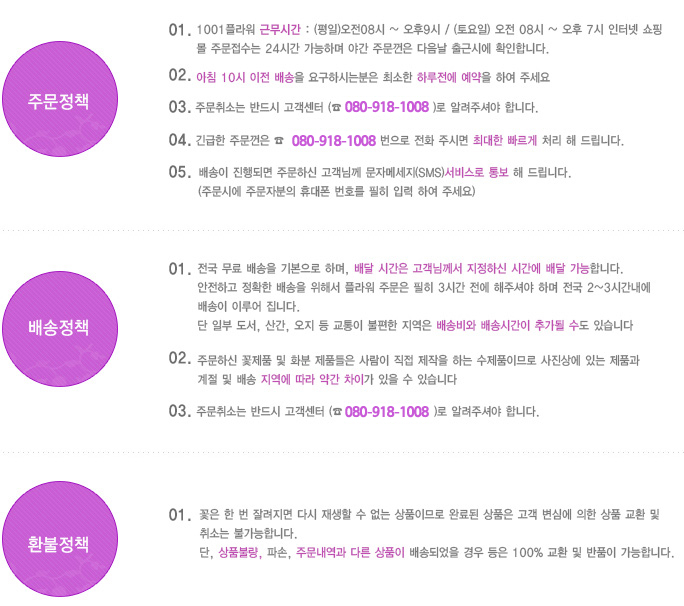 주문정책

01. 1001플라워 근무시간 : (평일)오전08시 ~ 오후9시 / (토요일) 오전 08시 ~ 오후 7시 인터넷 쇼핑몰 주문접수는 24시간 가능하며 야간 주문껀은 다음날 출근시에 확인합니다.

02. 아침 10시 이전 배송을 요구하시는분은 최소한 하루전에 예약을 하여 주세요

03. 주문취소는 반드시 고객센터 (☎ 080-918-1008 )로 알려주셔야 합니다.

04. 긴급한 주문껀은 ☎ 080-918-1008 번으로 전화 주시면 최대한 빠르게 처리 해 드립니다.

05. 배송이 진행되면 주문하신 고객님께 문자메세지(SMS)서비스로 통보 해 드립니다.
(주문시에 주문자분의 휴대폰 번호를 필히 입력 하여 주세요)

배송정책

01. 전국 무료 배송을 기본으로 하며, 배달 시간은 고객님께서 지정하신 시간에 배달 가능합니다.
안전하고 정확한 배송을 위해서 플라워 주문은 필히 3시간 전에 해주셔야 하며 전국 2~3시간내에 배송이 이루어 집니다.
단 일부 도서, 산간, 오지 등 교통이 불편한 지역은 배송비와 배송시간이 추가될 수도 있습니다

02. 주문하신 꽃제품 및 화분 제품들은 사람이 직접 제작을 하는 수제품이므로 사진상에 있는 제품과 계절 및 배송 지역에 따라 약간 차이가 있을 수 있습니다

03. 주문취소는 반드시 고객센터 (☎ 080-918-1008 )로 알려주셔야 합니다.

환불정책

01. 꽃은 한 번 잘려지면 다시 재생할 수 없는 상품이므로 완료된 상품은 고객 변심에 의한 상품 교환 및 취소는 불가능합니다.
단, 상품불량, 파손, 주문내역과 다른 상품이 배송되었을 경우 등은 100% 교환 및 반품이 가능합니다.